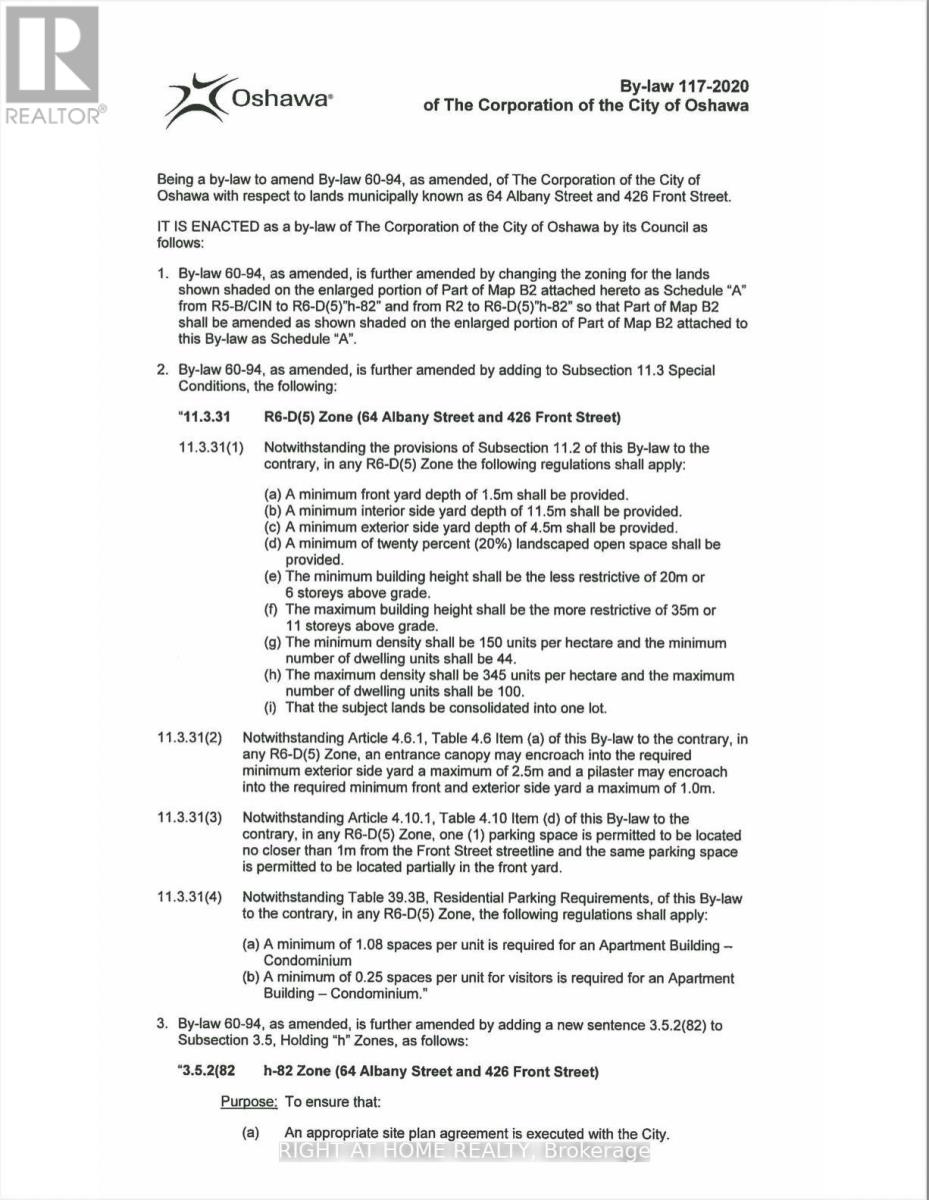 REALTOR®

Oshawa®

By-law 117-2020
of The Corporation of the City of Oshawa

Being a by-law to amend By-law 60-94, as amended, of The Corporation of the City of Oshawa with respect to lands municipally known as 64 Albany Street and 426 Front Street.

IT IS ENACTED as a by-law of The Corporation of the City of Oshawa by its Council as follows:

1. By-law 60-94, as amended, is further amended by changing the zoning for the lands shown shaded on the enlarged portion of Part of Map B2 attached hereto as Schedule "A" from R5-B/CIN to R6-D(5)"h-82" and from R2 to R6-D(5)"h-82" so that Part of Map B2 shall be amended as shown shaded on the enlarged portion of Part of Map B2 attached to this By-law as Schedule "A".

2. By-law 60-94, as amended, is further amended by adding to Subsection 11.3 Special Conditions, the following:

"11.3.31 R6-D(5) Zone (64 Albany Street and 426 Front Street)

11.3.31(1) Notwithstanding the provisions of Subsection 11.2 of this By-law to the contrary, in any R6-D(5) Zone the following regulations shall apply:

(a) A minimum front yard depth of 1.5m shall be provided.
(b) A minimum interior side yard depth of 11.5m shall be provided.
(c) A minimum exterior side yard depth of 4.5m shall be provided.
(d) A minimum of twenty percent (20%) landscaped open space shall be provided.
(e) The minimum building height shall be the less restrictive of 20m or 6 storeys above grade.
(f) The maximum building height shall be the more restrictive of 35m or 11 storeys above grade.
(g) The minimum density shall be 150 units per hectare and the minimum number of dwelling units shall be 44.
(h) The maximum density shall be 345 units per hectare and the maximum number of dwelling units shall be 100.
(i) That the subject lands be consolidated into one lot.

11.3.31(2) Notwithstanding Article 4.6.1, Table 4.6 Item (a) of this By-law to the contrary, in any R6-D(5) Zone, an entrance canopy may encroach into the required minimum exterior side yard a maximum of 2.5m and a pilaster may encroach into the required minimum front and exterior side yard a maximum of 1.0m.

11.3.31(3) Notwithstanding Article 4.10.1, Table 4.10 Item (d) of this By-law to the contrary, in any R6-D(5) Zone, one (1) parking space is permitted to be located no closer than 1m from the Front Street streetline and the same parking space is permitted to be located partially in the front yard.

11.3.31(4) Notwithstanding Table 39.3B, Residential Parking Requirements, of this By-law to the contrary, in any R6-D(5) Zone, the following regulations shall apply:

(a) A minimum of 1.08 spaces per unit is required for an Apartment Building – Condominium
(b) A minimum of 0.25 spaces per unit for visitors is required for an Apartment Building – Condominium."

3. By-law 60-94, as amended, is further amended by adding a new sentence 3.5.2(82) to Subsection 3.5, Holding "h" Zones, as follows:

"3.5.2(82 h-82 Zone (64 Albany Street and 426 Front Street)

Purpose: To ensure that:

(a) An appropriate site plan agreement is executed with the City.

RIGHT AT HOME REALTY, Brokerage